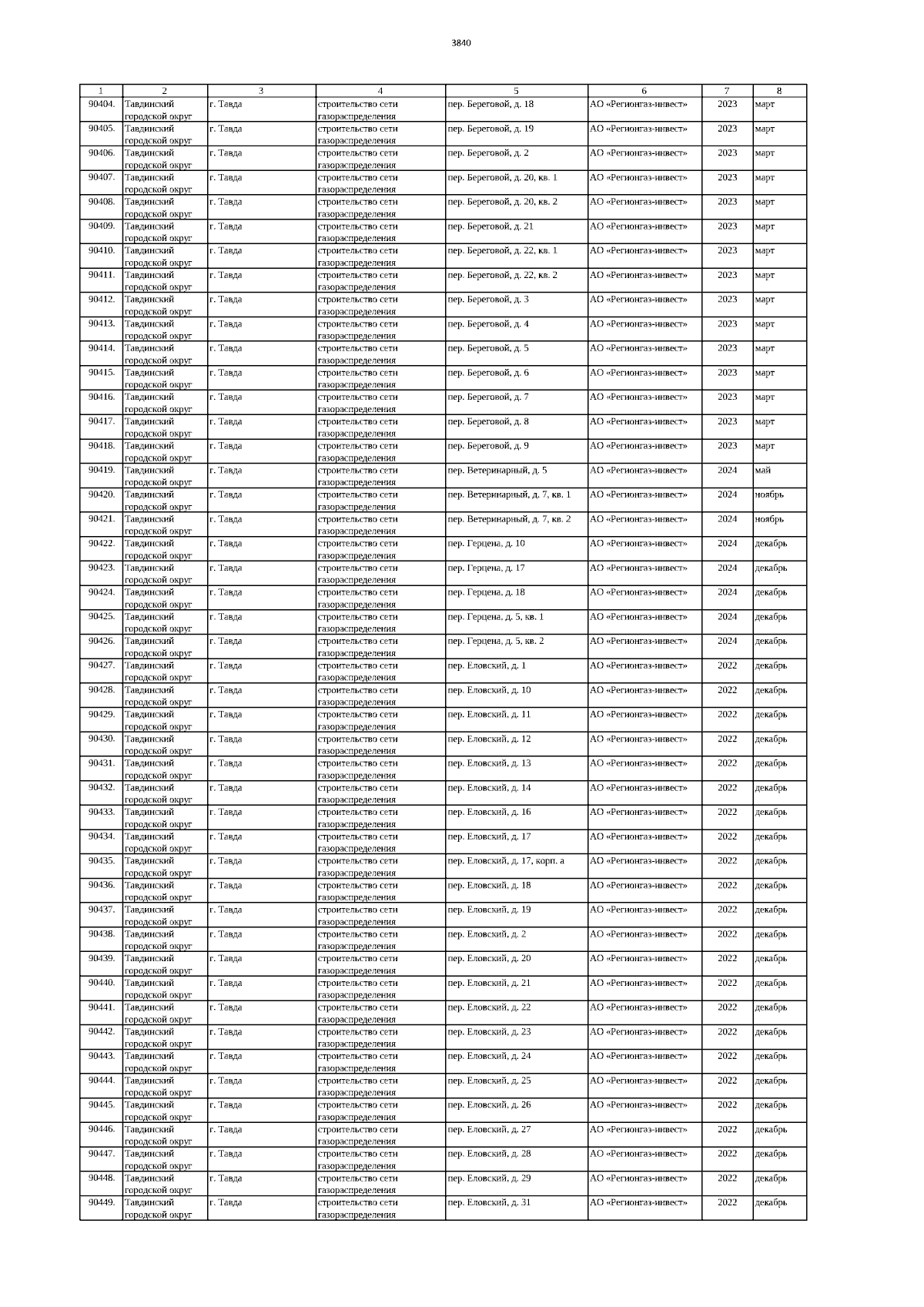 3840

| 1 | 2 | 3 | 4 | 5 | 6 | 7 | 8 |
|---|---|---|---|---|---|---|---|
| 90404. | Тавдинский городской округ | г. Тавда | строительство сети газораспределения | пер. Береговой, д. 18 | АО «Регионгаз-инвест» | 2023 | март |
| 90405. | Тавдинский городской округ | г. Тавда | строительство сети газораспределения | пер. Береговой, д. 19 | АО «Регионгаз-инвест» | 2023 | март |
| 90406. | Тавдинский городской округ | г. Тавда | строительство сети газораспределения | пер. Береговой, д. 2 | АО «Регионгаз-инвест» | 2023 | март |
| 90407. | Тавдинский городской округ | г. Тавда | строительство сети газораспределения | пер. Береговой, д. 20, кв. 1 | АО «Регионгаз-инвест» | 2023 | март |
| 90408. | Тавдинский городской округ | г. Тавда | строительство сети газораспределения | пер. Береговой, д. 20, кв. 2 | АО «Регионгаз-инвест» | 2023 | март |
| 90409. | Тавдинский городской округ | г. Тавда | строительство сети газораспределения | пер. Береговой, д. 21 | АО «Регионгаз-инвест» | 2023 | март |
| 90410. | Тавдинский городской округ | г. Тавда | строительство сети газораспределения | пер. Береговой, д. 22, кв. 1 | АО «Регионгаз-инвест» | 2023 | март |
| 90411. | Тавдинский городской округ | г. Тавда | строительство сети газораспределения | пер. Береговой, д. 22, кв. 2 | АО «Регионгаз-инвест» | 2023 | март |
| 90412. | Тавдинский городской округ | г. Тавда | строительство сети газораспределения | пер. Береговой, д. 3 | АО «Регионгаз-инвест» | 2023 | март |
| 90413. | Тавдинский городской округ | г. Тавда | строительство сети газораспределения | пер. Береговой, д. 4 | АО «Регионгаз-инвест» | 2023 | март |
| 90414. | Тавдинский городской округ | г. Тавда | строительство сети газораспределения | пер. Береговой, д. 5 | АО «Регионгаз-инвест» | 2023 | март |
| 90415. | Тавдинский городской округ | г. Тавда | строительство сети газораспределения | пер. Береговой, д. 6 | АО «Регионгаз-инвест» | 2023 | март |
| 90416. | Тавдинский городской округ | г. Тавда | строительство сети газораспределения | пер. Береговой, д. 7 | АО «Регионгаз-инвест» | 2023 | март |
| 90417. | Тавдинский городской округ | г. Тавда | строительство сети газораспределения | пер. Береговой, д. 8 | АО «Регионгаз-инвест» | 2023 | март |
| 90418. | Тавдинский городской округ | г. Тавда | строительство сети газораспределения | пер. Береговой, д. 9 | АО «Регионгаз-инвест» | 2023 | март |
| 90419. | Тавдинский городской округ | г. Тавда | строительство сети газораспределения | пер. Ветеринарный, д. 5 | АО «Регионгаз-инвест» | 2024 | май |
| 90420. | Тавдинский городской округ | г. Тавда | строительство сети газораспределения | пер. Ветеринарный, д. 7, кв. 1 | АО «Регионгаз-инвест» | 2024 | ноябрь |
| 90421. | Тавдинский городской округ | г. Тавда | строительство сети газораспределения | пер. Ветеринарный, д. 7, кв. 2 | АО «Регионгаз-инвест» | 2024 | ноябрь |
| 90422. | Тавдинский городской округ | г. Тавда | строительство сети газораспределения | пер. Герцена, д. 10 | АО «Регионгаз-инвест» | 2024 | декабрь |
| 90423. | Тавдинский городской округ | г. Тавда | строительство сети газораспределения | пер. Герцена, д. 17 | АО «Регионгаз-инвест» | 2024 | декабрь |
| 90424. | Тавдинский городской округ | г. Тавда | строительство сети газораспределения | пер. Герцена, д. 18 | АО «Регионгаз-инвест» | 2024 | декабрь |
| 90425. | Тавдинский городской округ | г. Тавда | строительство сети газораспределения | пер. Герцена, д. 5, кв. 1 | АО «Регионгаз-инвест» | 2024 | декабрь |
| 90426. | Тавдинский городской округ | г. Тавда | строительство сети газораспределения | пер. Герцена, д. 5, кв. 2 | АО «Регионгаз-инвест» | 2024 | декабрь |
| 90427. | Тавдинский городской округ | г. Тавда | строительство сети газораспределения | пер. Еловский, д. 1 | АО «Регионгаз-инвест» | 2022 | декабрь |
| 90428. | Тавдинский городской округ | г. Тавда | строительство сети газораспределения | пер. Еловский, д. 10 | АО «Регионгаз-инвест» | 2022 | декабрь |
| 90429. | Тавдинский городской округ | г. Тавда | строительство сети газораспределения | пер. Еловский, д. 11 | АО «Регионгаз-инвест» | 2022 | декабрь |
| 90430. | Тавдинский городской округ | г. Тавда | строительство сети газораспределения | пер. Еловский, д. 12 | АО «Регионгаз-инвест» | 2022 | декабрь |
| 90431. | Тавдинский городской округ | г. Тавда | строительство сети газораспределения | пер. Еловский, д. 13 | АО «Регионгаз-инвест» | 2022 | декабрь |
| 90432. | Тавдинский городской округ | г. Тавда | строительство сети газораспределения | пер. Еловский, д. 14 | АО «Регионгаз-инвест» | 2022 | декабрь |
| 90433. | Тавдинский городской округ | г. Тавда | строительство сети газораспределения | пер. Еловский, д. 16 | АО «Регионгаз-инвест» | 2022 | декабрь |
| 90434. | Тавдинский городской округ | г. Тавда | строительство сети газораспределения | пер. Еловский, д. 17 | АО «Регионгаз-инвест» | 2022 | декабрь |
| 90435. | Тавдинский городской округ | г. Тавда | строительство сети газораспределения | пер. Еловский, д. 17, корп. а | АО «Регионгаз-инвест» | 2022 | декабрь |
| 90436. | Тавдинский городской округ | г. Тавда | строительство сети газораспределения | пер. Еловский, д. 18 | АО «Регионгаз-инвест» | 2022 | декабрь |
| 90437. | Тавдинский городской округ | г. Тавда | строительство сети газораспределения | пер. Еловский, д. 19 | АО «Регионгаз-инвест» | 2022 | декабрь |
| 90438. | Тавдинский городской округ | г. Тавда | строительство сети газораспределения | пер. Еловский, д. 2 | АО «Регионгаз-инвест» | 2022 | декабрь |
| 90439. | Тавдинский городской округ | г. Тавда | строительство сети газораспределения | пер. Еловский, д. 20 | АО «Регионгаз-инвест» | 2022 | декабрь |
| 90440. | Тавдинский городской округ | г. Тавда | строительство сети газораспределения | пер. Еловский, д. 21 | АО «Регионгаз-инвест» | 2022 | декабрь |
| 90441. | Тавдинский городской округ | г. Тавда | строительство сети газораспределения | пер. Еловский, д. 22 | АО «Регионгаз-инвест» | 2022 | декабрь |
| 90442. | Тавдинский городской округ | г. Тавда | строительство сети газораспределения | пер. Еловский, д. 23 | АО «Регионгаз-инвест» | 2022 | декабрь |
| 90443. | Тавдинский городской округ | г. Тавда | строительство сети газораспределения | пер. Еловский, д. 24 | АО «Регионгаз-инвест» | 2022 | декабрь |
| 90444. | Тавдинский городской округ | г. Тавда | строительство сети газораспределения | пер. Еловский, д. 25 | АО «Регионгаз-инвест» | 2022 | декабрь |
| 90445. | Тавдинский городской округ | г. Тавда | строительство сети газораспределения | пер. Еловский, д. 26 | АО «Регионгаз-инвест» | 2022 | декабрь |
| 90446. | Тавдинский городской округ | г. Тавда | строительство сети газораспределения | пер. Еловский, д. 27 | АО «Регионгаз-инвест» | 2022 | декабрь |
| 90447. | Тавдинский городской округ | г. Тавда | строительство сети газораспределения | пер. Еловский, д. 28 | АО «Регионгаз-инвест» | 2022 | декабрь |
| 90448. | Тавдинский городской округ | г. Тавда | строительство сети газораспределения | пер. Еловский, д. 29 | АО «Регионгаз-инвест» | 2022 | декабрь |
| 90449. | Тавдинский городской округ | г. Тавда | строительство сети газораспределения | пер. Еловский, д. 31 | АО «Регионгаз-инвест» | 2022 | декабрь |